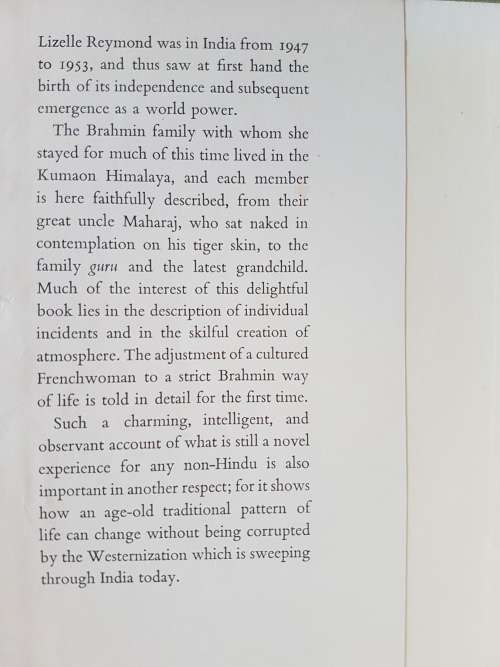 Lizelle Reymond was in India from 1947 to 1953, and thus saw at first hand the birth of its independence and subsequent emergence as a world power.

The Brahmin family with whom she stayed for much of this time lived in the Kumaon Himalaya, and each member is here faithfully described, from their great uncle Maharaj, who sat naked in contemplation on his tiger skin, to the family guru and the latest grandchild. Much of the interest of this delightful book lies in the description of individual incidents and in the skilful creation of atmosphere. The adjustment of a cultured Frenchwoman to a strict Brahmin way of life is told in detail for the first time.

Such a charming, intelligent, and observant account of what is still a novel experience for any non-Hindu is also important in another respect; for it shows how an age-old traditional pattern of life can change without being corrupted by the Westernization which is sweeping through India today.